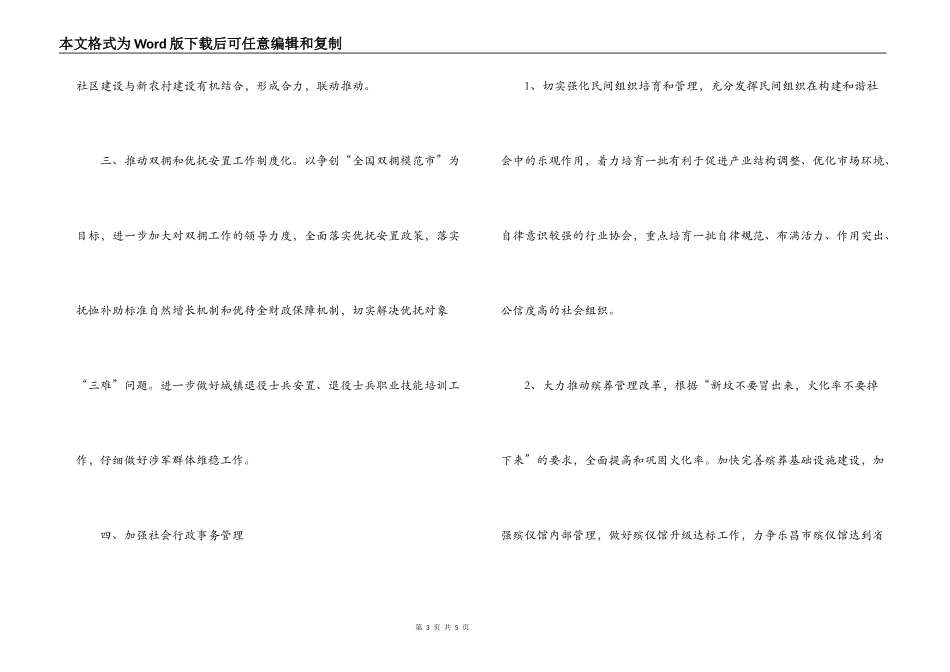 本文格式为Word版下载后可任意编辑和复制

社区建设与新农村建设有机结合，形成合力，联动推动。

三、推动双拥和优抚安置工作制度化。以争创“全国双拥模范市”为目标，进一步加大对双拥工作的领导力度，全面落实优抚安置政策，落实抚恤补助标准自然增长机制和优待金财政保障机制，切实解决优抚对象“三难”问题。进一步做好城镇退役士兵安置、退役士兵职业技能培训工作，仔细做好涉军群体维稳工作。

四、加强社会行政事务管理

1、切实强化民间组织培育和管理，充分发挥民间组织在构建和谐社会中的乐观作用，着力培育一批有利于促进产业结构调整、优化市场环境、自律意识较强的行业协会，重点培育一批自律规范、布满活力、作用突出、公信度高的社会组织。

2、大力推动殡葬管理改革，根据“新坟不要冒出来，火化率不要掉下来”的要求，全面提高和巩固火化率。加快完善殡葬基础设施建设，加强殡仪馆内部管理，做好殡仪馆升级达标工作，力争乐昌市殡仪馆达到省

第 3 页 共 5 页